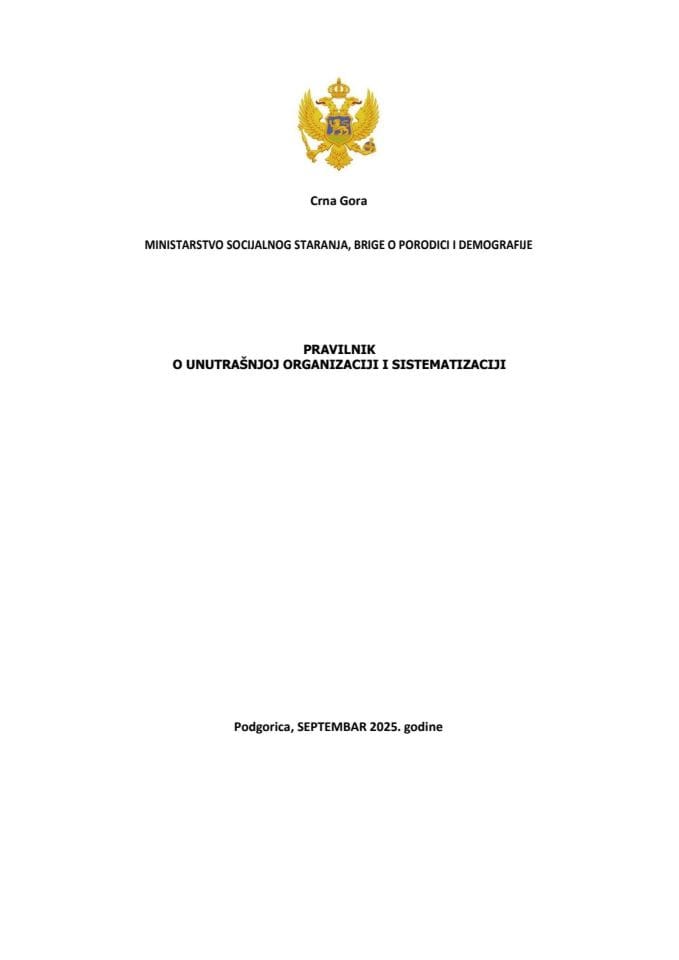 Crna Gora

MINISTARSTVO SOCIJALNOG STARANJA, BRIGE O PORODICI I DEMOGRAFIJE

PRAVILNIK
O UNUTRAŠNJOJ ORGANIZACIJI I SISTEMATIZACIJI

Podgorica, SEPTEMBAR 2025. godine